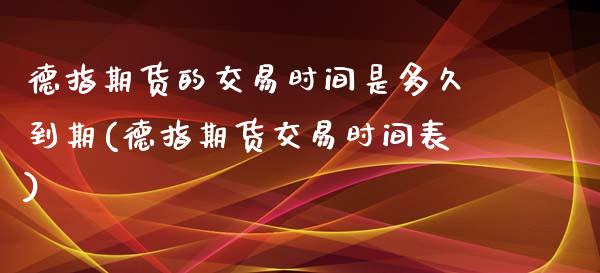 德指期货的交易时间是多久到期(德指期货交易时间表)